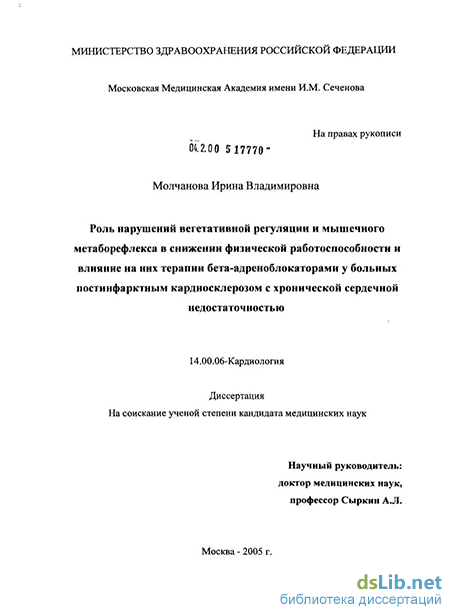 МИНИСТЕРСТВО ЗДРАВООХРАНЕНИЯ РОССИЙСКОЙ ФЕДЕРАЦИИ

Московская Медицинская Академия имени И.М. Сеченова

На правах рукописи

04.2.00 5 17770 -

Молчанова Ирина Владимировна

Роль нарушений вегетативной регуляции и мышечного метаборефлекса в снижении физической работоспособности и влияние на них терапии бета-адреноблокаторами у больных постинфарктным кардиосклерозом с хронической сердечной недостаточностью

14.00.06-Кардиология

Диссертация
На соискание ученой степени кандидата медицинских наук

Научный руководитель:
доктор медицинских наук,
профессор Сыркин А.Л.

Москва - 2005 г.

dsLib.net
библиотека диссертаций